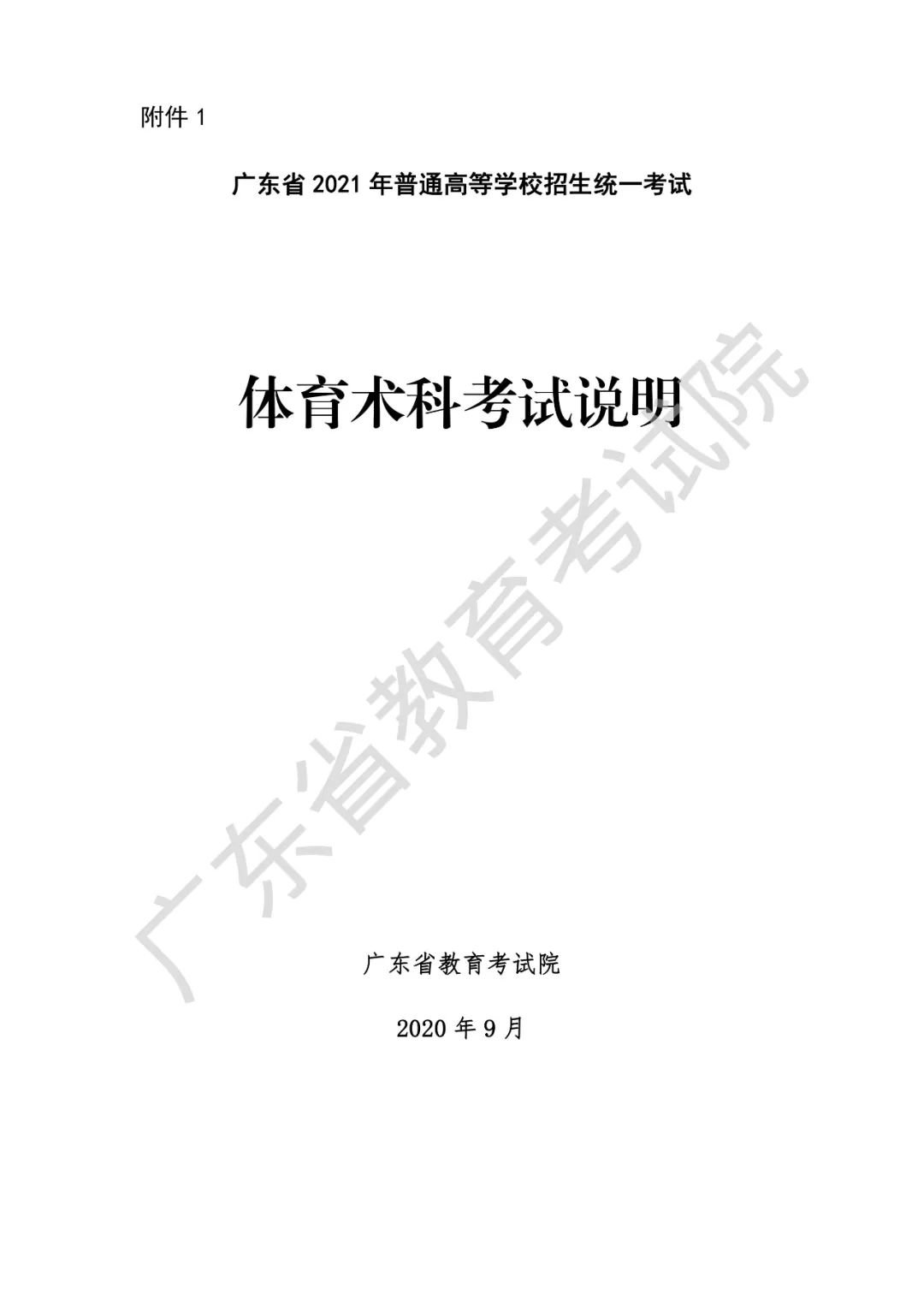 附件 1

广东省 2021 年普通高等学校招生统一考试

体育术科考试说明

广东省教育考试院

广东省教育考试院

2020 年 9 月